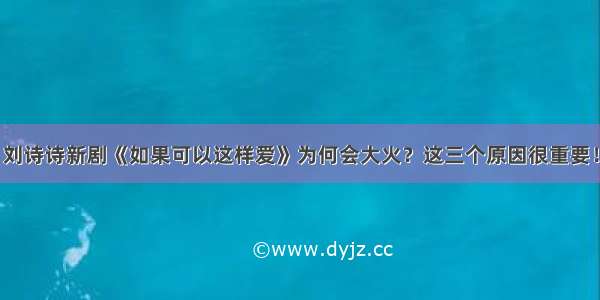 刘诗诗新剧《如果可以这样爱》为何会大火？这三个原因很重要！

©www.dyjz.cc